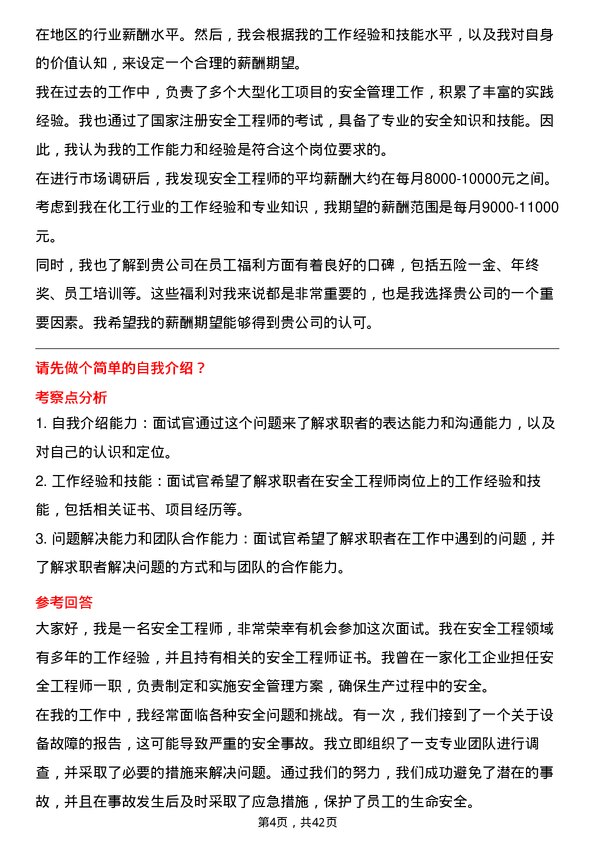 在地区的行业薪酬水平。然后，我会根据我的工作经验和技能水平，以及我对自身的价值认知，来设定一个合理的薪酬期望。

我在过去的工作中，负责了多个大型化工项目的安全管理工作，积累了丰富的实践经验。我也通过了国家注册安全工程师的考试，具备了专业的安全知识和技能。因此，我认为我的工作能力和经验是符合这个岗位要求的。

在进行市场调研后，我发现安全工程师的平均薪酬大约在每月8000-10000元之间。考虑到我在化工行业的工作经验和专业知识，我期望的薪酬范围是每月9000-11000元。

同时，我也了解到贵公司在员工福利方面有着良好的口碑，包括五险一金、年终奖、员工培训等。这些福利对我来说都是非常重要的，也是我选择贵公司的一个重要因素。我希望我的薪酬期望能够得到贵公司的认可。

请先做个简单的自我介绍？

考察点分析

1. 自我介绍能力：面试官通过这个问题来了解求职者的表达能力和沟通能力，以及对自己的认识和定位。

2. 工作经验和技能：面试官希望了解求职者在安全工程师岗位上的工作经验和技能，包括相关证书、项目经历等。

3. 问题解决能力和团队合作能力：面试官希望了解求职者在工作中遇到的问题，并了解求职者解决问题的方式和与团队的合作能力。

参考回答

大家好，我是一名安全工程师，非常荣幸有机会参加这次面试。我在安全工程领域有多年的工作经验，并且持有相关的安全工程师证书。我曾在一家化工企业担任安全工程师一职，负责制定和实施安全管理方案，确保生产过程中的安全。

在我的工作中，我经常面临各种安全问题和挑战。有一次，我们接到了一个关于设备故障的报告，这可能导致严重的安全事故。我立即组织了一支专业团队进行调查，并采取了必要的措施来解决问题。通过我们的努力，我们成功避免了潜在的事故，并且在事故发生后及时采取了应急措施，保护了员工的生命安全。

第4页，共42页